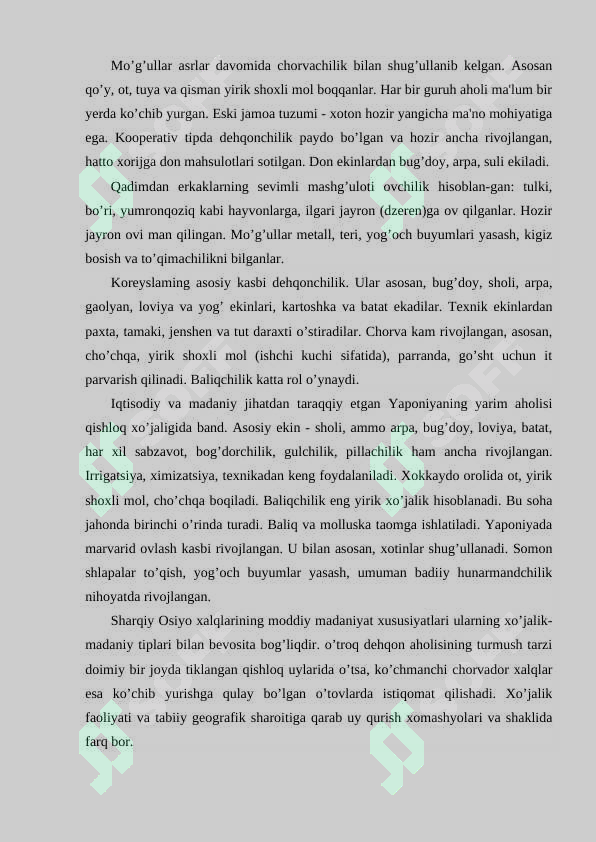 Mo'g'ullar asrlar davomida chorvachilik bilan shug'ullanib kelgan. Asosan qo'y, ot, tuya va qisman yirik shoxli mol boqqanlar. Har bir guruh aholi ma'lum bir yerda ko'chib yurgan. Eski jamoa tuzumi - xoton hozir yangicha ma'no mohiyatiga ega. Kooperativ tipda dehqonchilik paydo bo'lgan va hozir ancha rivojlangan, hatto xorijga don mahsulotlari sotilgan. Don ekinlardan bug'doy, arpa, suli ekiladi.

Qadimdan erkaklarning sevimli mashg'uloti ovchilik hisoblan-gan: tulki, bo'ri, yumronqoziq kabi hayvonlarga, ilgari jayron (dzeren)ga ov qilganlar. Hozir jayron ovi man qilingan. Mo'g'ullar metall, teri, yog'och buyumlari yasash, kigiz bosish va to'qimachilikni bilganlar.

Koreyslaming asosiy kasbi dehqonchilik. Ular asosan, bug'doy, sholi, arpa, gaolyan, loviya va yog' ekinlari, kartoshka va batat ekadilar. Texnik ekinlardan paxta, tamaki, jenshen va tut daraxti o'stiradilar. Chorva kam rivojlangan, asosan, cho'chqa, yirik shoxli mol (ishchi kuchi sifatida), parranda, go'sht uchun it parvarish qilinadi. Baliqchilik katta rol o'ynaydi.

Iqtisodiy va madaniy jihatdan taraqqiy etgan Yaponiyaning yarim aholisi qishloq xo'jaligida band. Asosiy ekin - sholi, ammo arpa, bug'doy, loviya, batat, har xil sabzavot, bog'dorchilik, gulchilik, pillachilik ham ancha rivojlangan. Irrigatsiya, ximizatsiya, texnikadan keng foydalaniladi. Xokkaydo orolida ot, yirik shoxli mol, cho'chqa boqiladi. Baliqchilik eng yirik xo'jalik hisoblanadi. Bu soha jahonda birinchi o'rinda turadi. Baliq va molluska taomga ishlatiladi. Yaponiyada marvarid ovlash kasbi rivojlangan. U bilan asosan, xotinlar shug'ullanadi. Somon shlapalar to'qish, yog'och buyumlar yasash, umuman badiiy hunarmandchilik nihoyatda rivojlangan.

Sharqiy Osiyo xalqlarining moddiy madaniyat xususiyatlari ularning xo'jalik-madaniy tiplari bilan bevosita bog'liqdir. o'troq dehqon aholisining turmush tarzi doimiy bir joyda tiklangan qishloq uylarida o'tsa, ko'chmanchi chorvador xalqlar esa ko'chib yurishga qulay bo'lgan o'tovlarda istiqomat qilishadi. Xo'jalik faoliyati va tabiiy geografik sharoitiga qarab uy qurish xomashyolari va shaklida farq bor.